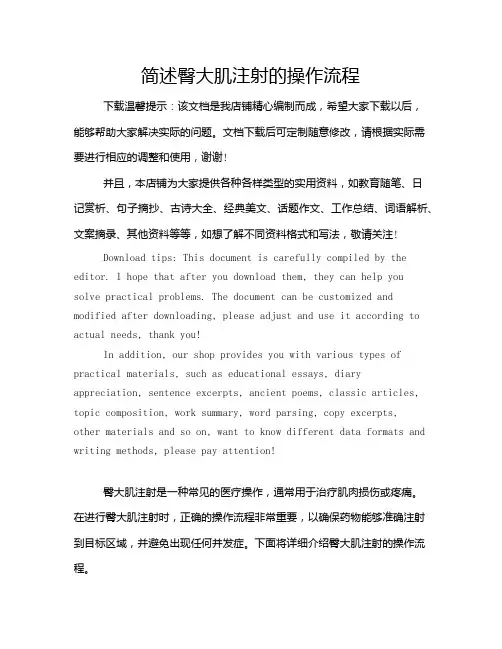 简述臀大肌注射的操作流程

下载温馨提示：该文档是我店铺精心编制而成，希望大家下载以后，能够帮助大家解决实际的问题。文档下载后可定制随意修改，请根据实际需要进行相应的调整和使用，谢谢！

并且，本店铺为大家提供各种各样类型的实用资料，如教育随笔、日记赏析、句子摘抄、古诗大全、经典美文、话题作文、工作总结、词语解析、文案摘录、其他资料等等，如想了解不同资料格式和写法，敬请关注！

Download tips: This document is carefully compiled by the editor. I hope that after you download them, they can help you solve practical problems. The document can be customized and modified after downloading, please adjust and use it according to actual needs, thank you!

In addition, our shop provides you with various types of practical materials, such as educational essays, diary appreciation, sentence excerpts, ancient poems, classic articles, topic composition, work summary, word parsing, copy excerpts, other materials and so on, want to know different data formats and writing methods, please pay attention!

臀大肌注射是一种常见的医疗操作，通常用于治疗肌肉损伤或疼痛。在进行臀大肌注射时，正确的操作流程非常重要，以确保药物能够准确注射到目标区域，并避免出现任何并发症。下面将详细介绍臀大肌注射的操作流程。